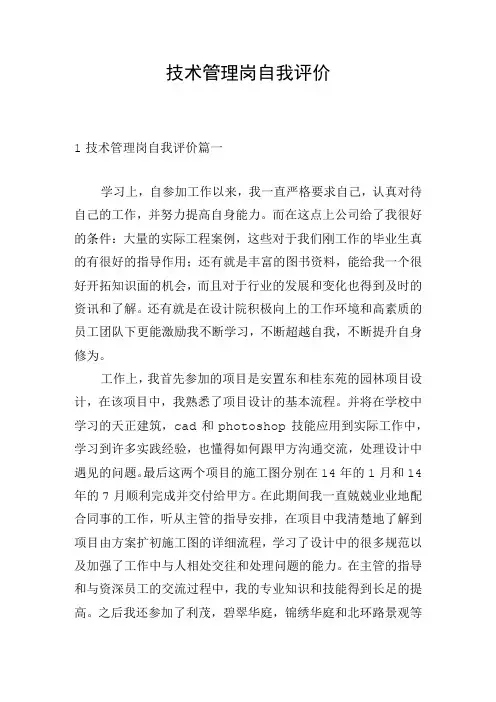 技术管理岗自我评价

1 技术管理岗自我评价篇一

学习上，自参加工作以来，我一直严格要求自己，认真对待自己的工作，并努力提高自身能力。而在这点上公司给了我很好的条件：大量的实际工程案例，这些对于我们刚工作的毕业生真的有很好的指导作用；还有就是丰富的图书资料，能给我一个很好开拓知识面的机会，而且对于行业的发展和变化也得到及时的资讯和了解。还有就是在设计院积极向上的工作环境和高素质的员工团队下更能激励我不断学习，不断超越自我，不断提升自身修为。

工作上，我首先参加的项目是安置东和桂东苑的园林项目设计，在该项目中，我熟悉了项目设计的基本流程。并将在学校中学习的天正建筑，cad 和 photoshop 技能应用到实际工作中，学习到许多实践经验，也懂得如何跟甲方沟通交流，处理设计中遇见的问题。最后这两个项目的施工图分别在 14 年的 1 月和 14 年的 7 月顺利完成并交付给甲方。在此期间我一直兢兢业业地配合同事的工作，听从主管的指导安排，在项目中我清楚地了解到项目由方案扩初施工图的详细流程，学习了设计中的很多规范以及加强了工作中与人相处交往和处理问题的能力。在主管的指导和与资深员工的交流过程中，我的专业知识和技能得到长足的提高。之后我还参加了利茂，碧翠华庭，锦绣华庭和北环路景观等